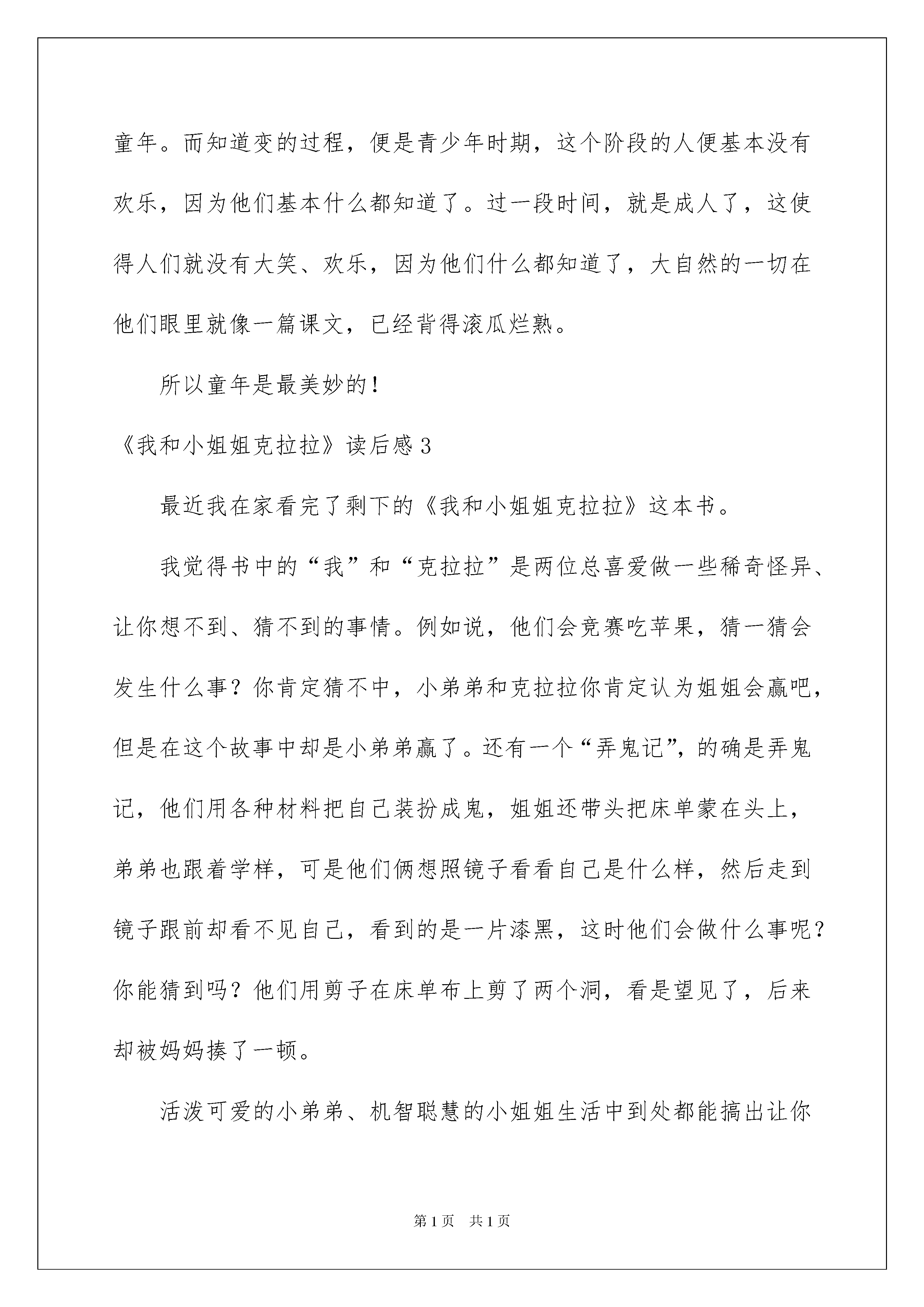 童年。而知道变的过程，便是青少年时期，这个阶段的人便基本没有欢乐，因为他们基本什么都知道了。过一段时间，就是成人了，这使得人们就没有大笑、欢乐，因为他们什么都知道了，大自然的一切在他们眼里就像一篇课文，已经背得滚瓜烂熟。

所以童年是最美妙的！

《我和小姐姐克拉拉》读后感 3

最近我在家看完了剩下的《我和小姐姐克拉拉》这本书。

我觉得书中的“我”和“克拉拉”是两位总喜爱做一些稀奇怪异、让你想不到、猜不到的事情。例如说，他们会竞赛吃苹果，猜一猜会发生什么事？你肯定猜不中，小弟弟和克拉拉你肯定认为姐姐会赢吧，但是在这个故事中却是小弟弟赢了。还有一个“弄鬼记”，的确是弄鬼记，他们用各种材料把自己装扮成鬼，姐姐还带头把床单蒙在头上，弟弟也跟着学样，可是他们俩想照镜子看看自己是什么样，然后走到镜子跟前却看不见自己，看到的是一片漆黑，这时他们会做什么事呢？你能猜到吗？他们用剪子在床单布上剪了两个洞，看是望见了，后来却被妈妈揍了一顿。

活泼可爱的小弟弟、机智聪慧的小姐姐生活中到处都能搞出让你

第 1 页　共 1 页